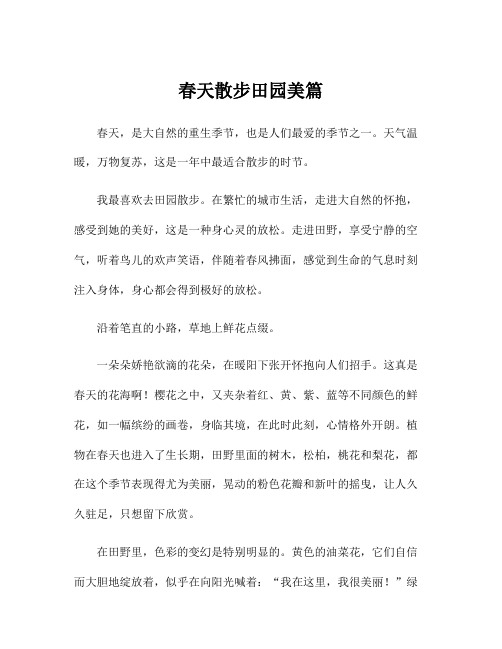 春天散步田园美篇

春天，是大自然的重生季节，也是人们最爱的季节之一。天气温暖，万物复苏，这是一年中最适合散步的时节。

我最喜欢去田园散步。在繁忙的城市生活，走进大自然的怀抱，感受到她的美好，这是一种身心灵的放松。走进田野，享受宁静的空气，听着鸟儿的欢声笑语，伴随着春风拂面，感觉到生命的气息时刻注入身体，身心都会得到极好的放松。

沿着笔直的小路，草地上鲜花点缀。

一朵朵娇艳欲滴的花朵，在暖阳下张开怀抱向人们招手。这真是春天的花海啊！樱花之中，又夹杂着红、黄、紫、蓝等不同颜色的鲜花，如一幅缤纷的画卷，身临其境，在此时此刻，心情格外开朗。植物在春天也进入了生长期，田野里面的树木，松柏，桃花和梨花，都在这个季节表现得尤为美丽，晃动的粉色花瓣和新叶的摇曳，让人久久驻足，只想留下欣赏。

在田野里，色彩的变幻是特别明显的。黄色的油菜花，它们自信而大胆地绽放着，似乎在向阳光喊着：“我在这里，我很美丽！”绿